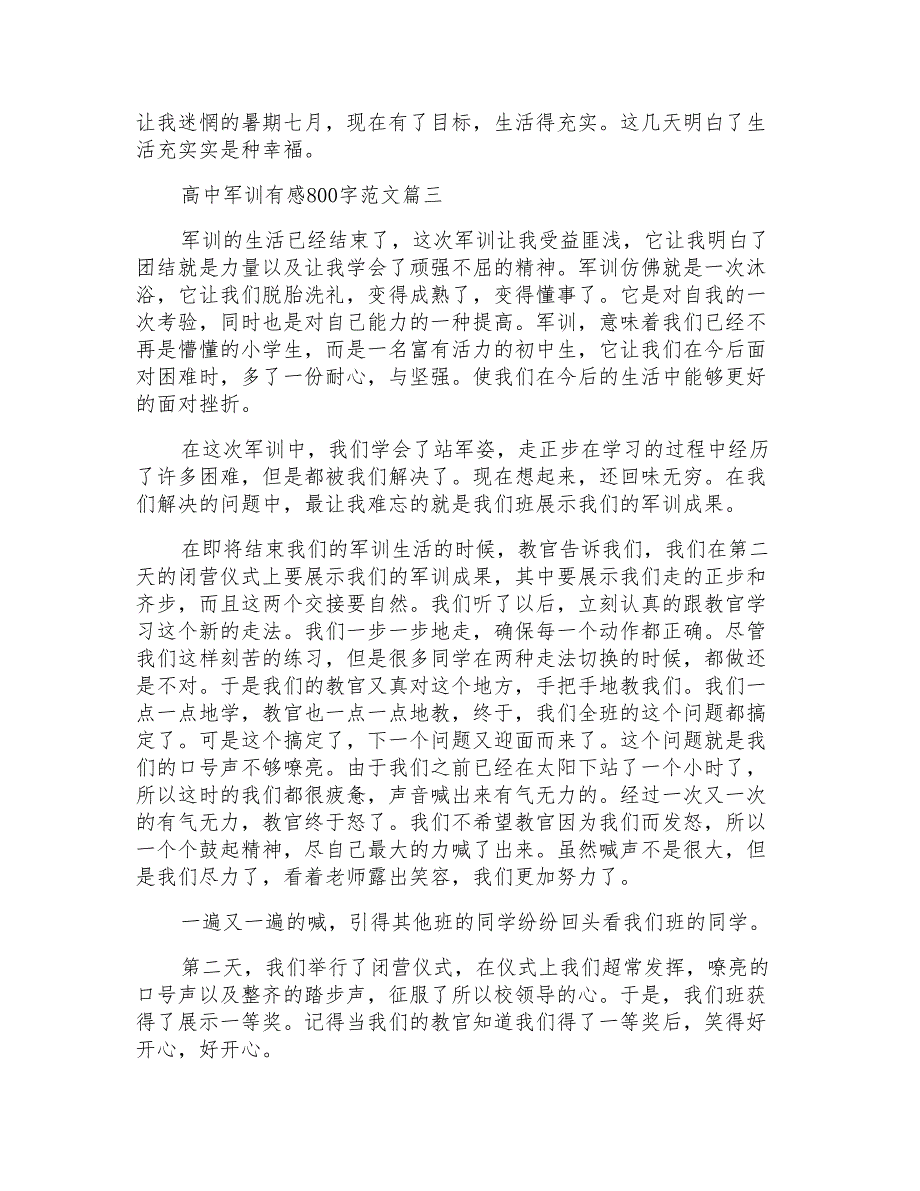 让我迷惘的暑期七月，现在有了目标，生活得充实。这几天明白了生活充实实是种幸福。

高中军训有感800字范文篇三

军训的生活已经结束了，这次军训让我受益匪浅，它让我明白了团结就是力量以及让我学会了顽强不屈的精神。军训仿佛就是一次沐浴，它让我们脱胎洗礼，变得成熟了，变得懂事了。它是对自我的一次考验，同时也是对自己能力的一种提高。军训，意味着我们已经不再是懵懂的小学生，而是一名富有活力的初中生，它让我们在今后面对困难时，多了一份耐心，与坚强。使我们在今后的生活中能够更好的面对挫折。

在这次军训中，我们学会了站军姿，走正步在学习的过程中经历了许多困难，但是都被我们解决了。现在想起来，还回味无穷。在我们解决的问题中，最让我难忘的就是我们班展示我们的军训成果。

在即将结束我们的军训生活的时候，教官告诉我们，我们在第二天的闭营仪式上要展示我们的军训成果，其中要展示我们走的正步和齐步，而且这两个交接要自然。我们听了以后，立刻认真的跟教官学习这个新的走法。我们一步一步地走，确保每一个动作都正确。尽管我们这样刻苦的练习，但是很多同学在两种走法切换的时候，都做还是不对。于是我们的教官又真对这个地方，手把手地教我们。我们一点一点地学，教官也一点一点地教，终于，我们全班的这个问题都搞定了。可是这个搞定了，下一个问题又迎面而来了。这个问题就是我们的口号声不够嘹亮。由于我们之前已经在太阳下站了一个小时了，所以这时的我们都很疲惫，声音喊出来有气无力的。经过一次又一次的有气无力，教官终于怒了。我们不希望教官因为我们而发怒，所以一个个鼓起精神，尽自己最大的力喊了出来。虽然喊声不是很大，但是我们尽力了，看着老师露出笑容，我们更加努力了。

一遍又一遍的喊，引得其他班的同学纷纷回头看我们班的同学。

第二天，我们举行了闭营仪式，在仪式上我们超常发挥，嘹亮的口号声以及整齐的踏步声，征服了所以校领导的心。于是，我们班获得了展示一等奖。记得当我们的教官知道我们得了一等奖后，笑得好开心，好开心。